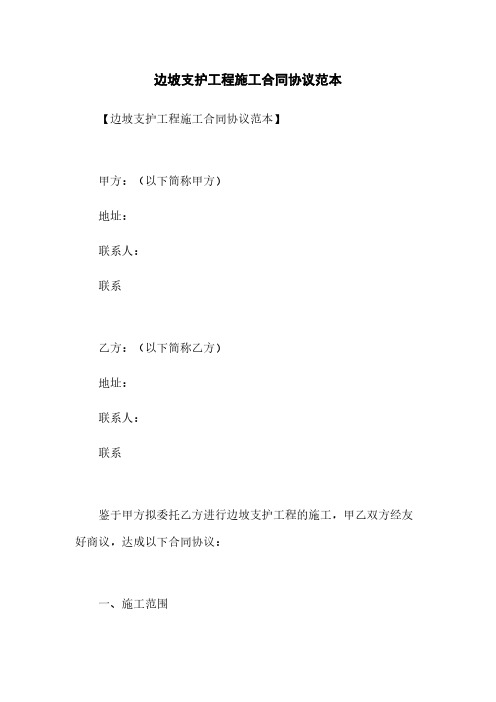 边坡支护工程施工合同协议范本

【边坡支护工程施工合同协议范本】

甲方：（以下简称甲方）

地址：

联系人：

联系

乙方：（以下简称乙方）

地址：

联系人：

联系

鉴于甲方拟委托乙方进行边坡支护工程的施工，甲乙双方经友好商议，达成以下合同协议：

一、施工范围